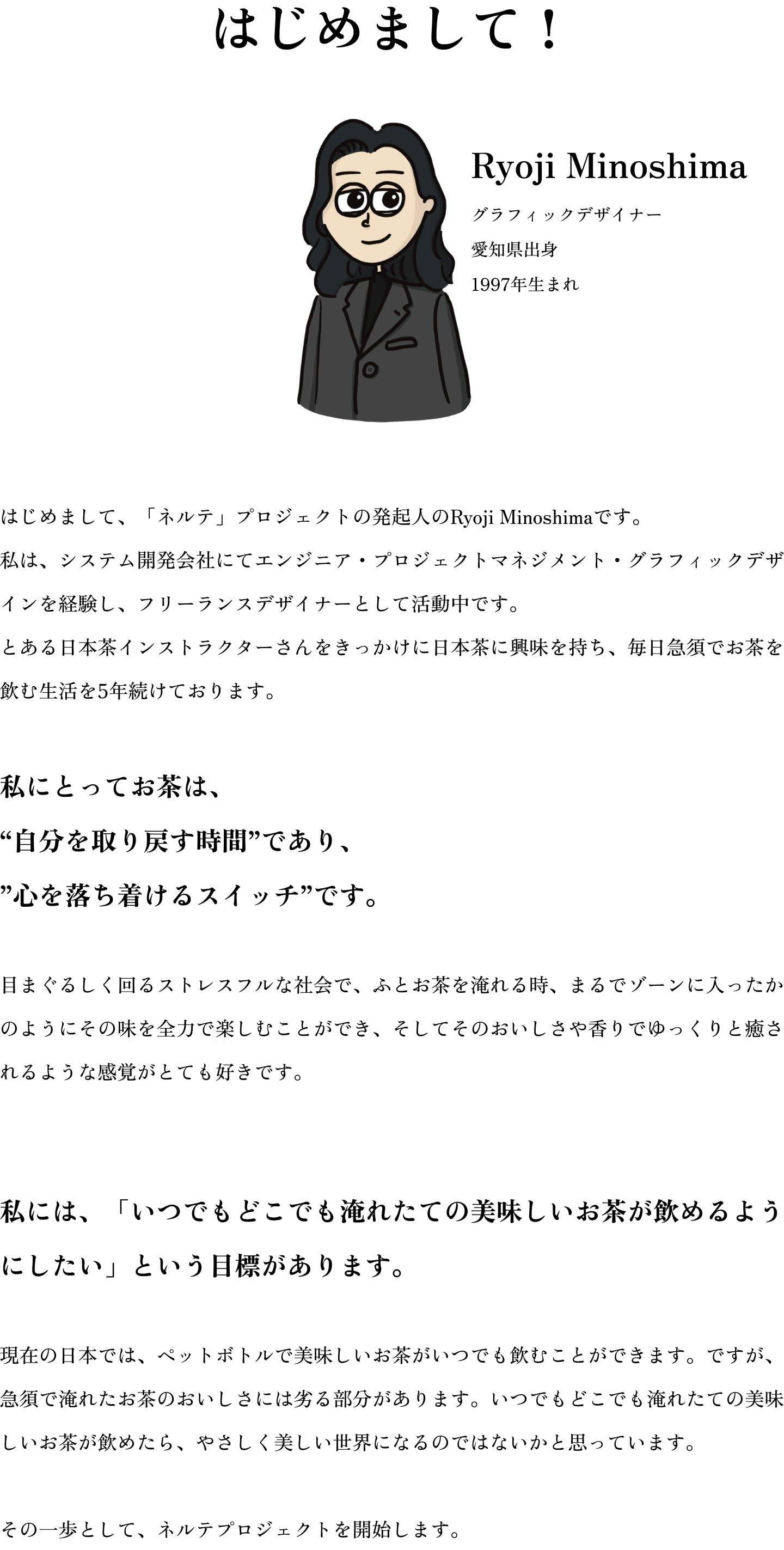 はじめまして！

Ryoji Minoshima

グラフィックデザイナー

愛知県出身

1997年生まれ

はじめまして、「ネルテ」プロジェクトの発起人のRyoji Minoshimaです。
私は、システム開発会社にてエンジニア・プロジェクトマネジメント・グラフィックデザインを経験し、フリーランスデザイナーとして活動中です。
とある日本茶インストラクターさんをきっかけに日本茶に興味を持ち、毎日急須でお茶を飲む生活を5年続けております。

私にとってお茶は、
“自分を取り戻す時間”であり、
”心を落ち着けるスイッチ”です。

目まぐるしく回るストレスフルな社会で、ふとお茶を淹れる時、まるでゾーンに入ったかのようにその味を全力で楽しむことができ、そしてそのおいしさや香りでゆっくりと癒されるような感覚がとても好きです。

私には、「いつでもどこでも淹れたての美味しいお茶が飲めるようにしたい」という目標があります。

現在の日本では、ペットボトルで美味しいお茶がいつでも飲むことができます。ですが、急須で淹れたお茶のおいしさには劣る部分があります。いつでもどこでも淹れたての美味しいお茶が飲めたら、やさしく美しい世界になるのではないかと思っています。

その一歩として、ネルテプロジェクトを開始します。